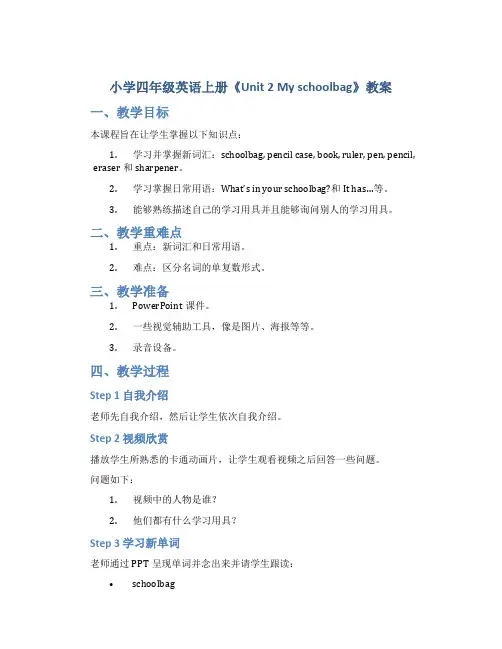 小学四年级英语上册《Unit 2 My schoolbag》教案

一、教学目标

本课程旨在让学生掌握以下知识点：

1. 学习并掌握新词汇：schoolbag, pencil case, book, ruler, pen, pencil, eraser 和 sharpener。

2. 学习掌握日常用语：What's in your schoolbag? 和 It has...等。

3. 能够熟练描述自己的学习用具并且能够询问别人的学习用具。

二、教学重难点

1. 重点：新词汇和日常用语。

2. 难点：区分名词的单复数形式。

三、教学准备

1. PowerPoint 课件。

2. 一些视觉辅助工具，像是图片、海报等等。

3. 录音设备。

四、教学过程

Step 1 自我介绍

老师先自我介绍，然后让学生依次自我介绍。

Step 2 视频欣赏

播放学生所熟悉的卡通动画片，让学生观看视频之后回答一些问题。

问题如下：

1. 视频中的人物是谁？

2. 他们都有什么学习用具？

Step 3 学习新单词

老师通过 PPT 呈现单词并念出来并请学生跟读：

• schoolbag